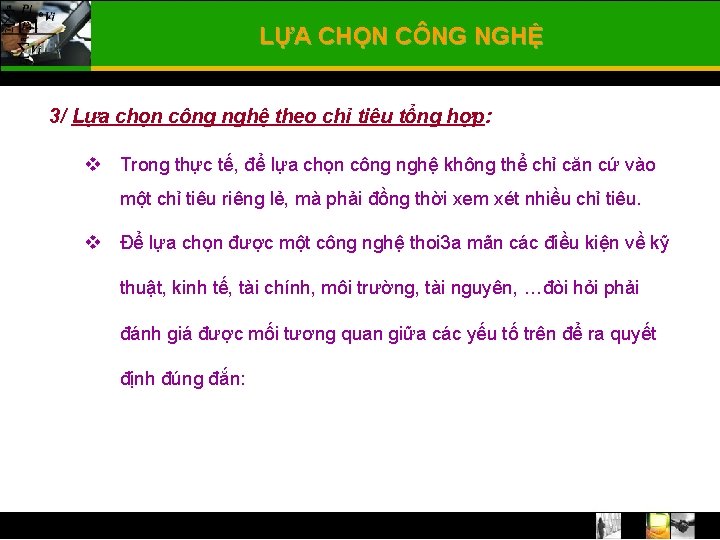 LỰA CHỌN CÔNG NGHỆ

3/ Lựa chọn công nghệ theo chỉ tiêu tổng hợp:

❖ Trong thực tế, để lựa chọn công nghệ không thể chỉ căn cứ vào một chỉ tiêu riêng lẻ, mà phải đồng thời xem xét nhiều chỉ tiêu.

❖ Để lựa chọn được một công nghệ thoi3a mãn các điều kiện về kỹ thuật, kinh tế, tài chính, môi trường, tài nguyên, …đòi hỏi phải đánh giá được mối tương quan giữa các yếu tố trên để ra quyết định đúng đắn: